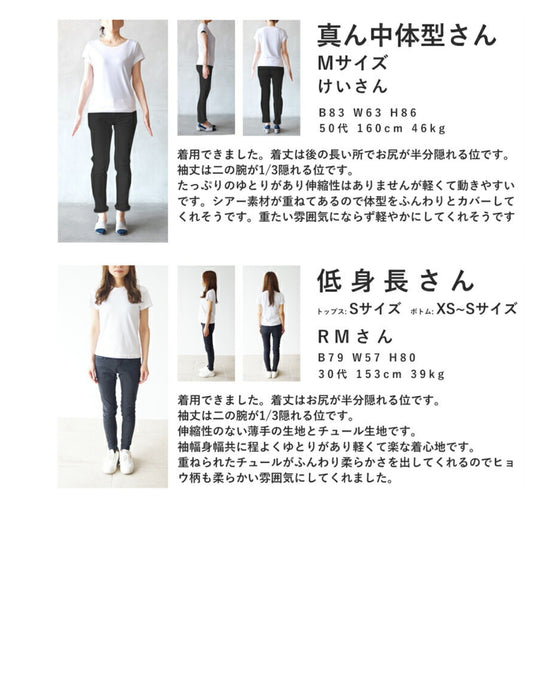 真ん中体型さん
Mサイズ
けいさん

B83 W63 H86
50代 160cm 46kg

着用できました。着丈は後の長い所でお尻が半分隠れる位です。
袖丈は二の腕が1/3隠れる位です。
たっぷりのゆとりがあり伸縮性はありませんが軽くて動きやすいです。シアー素材が重ねてあるので体型をふんわりとカバーしてくれそうです。重たい雰囲気にならず軽やかにしてくれそうです

低身長さん
トップス:Sサイズ ボトム:XS~Sサイズ
RMさん

B79 W57 H80
30代 153cm 39kg

着用できました。着丈はお尻が半分隠れる位です。
袖丈は二の腕が1/3隠れる位です。
伸縮性のない薄手の生地とチュール生地です。
袖幅身幅共に程よくゆとりがあり軽くて楽な着心地です。
重ねられたチュールがふんわり柔らかさを出してくれるのでヒョウ柄も柔らかい雰囲気にしてくれました。